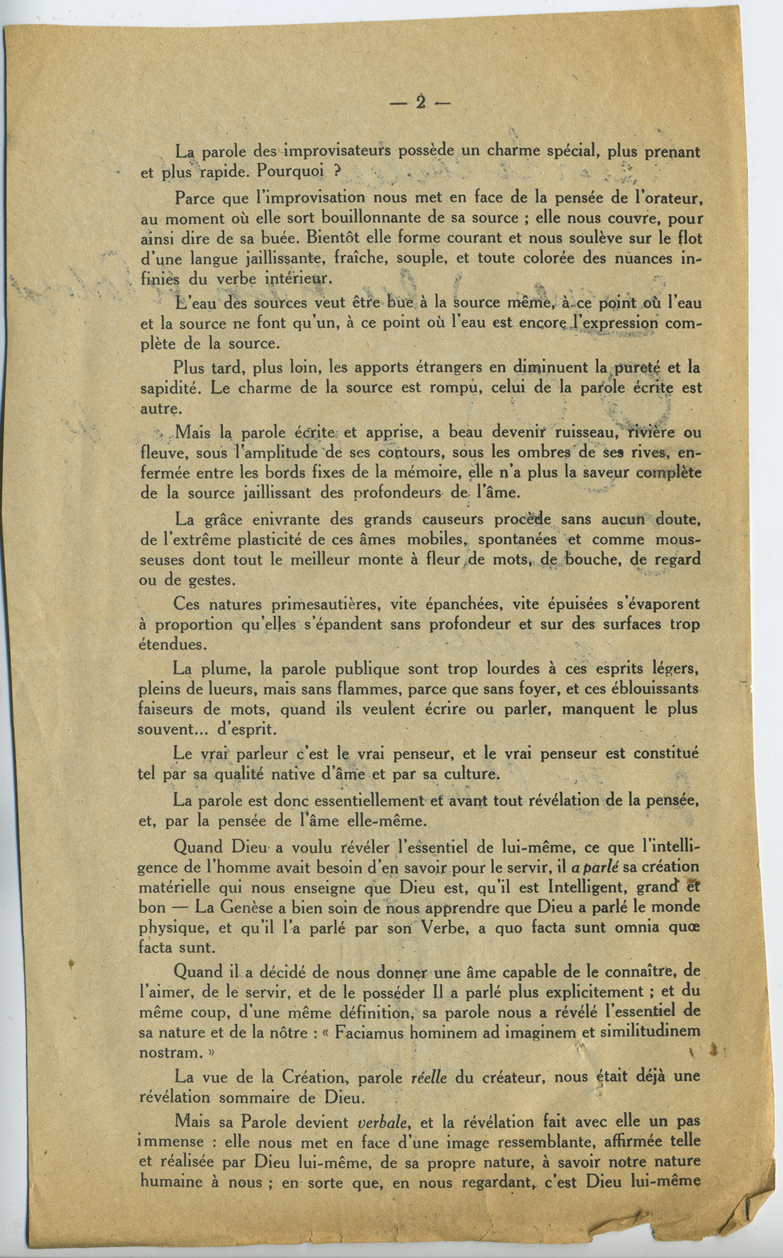 — 2 —

La parole des improvisateurs possède un charme spécial, plus prenant et plus rapide. Pourquoi ?

Parce que l'improvisation nous met en face de la pensée de l'orateur, au moment où elle sort bouillonnante de sa source ; elle nous couvre, pour ainsi dire de sa buée. Bientôt elle forme courant et nous soulève sur le flot d'une langue jaillissante, fraîche, souple, et toute colorée des nuances infinies du verbe intérieur.

L'eau des sources veut être bue à la source même, à ce point où l'eau et la source ne font qu'un, à ce point où l'eau est encore l'expression complète de la source.

Plus tard, plus loin, les apports étrangers en diminuent la pureté et la sapidité. Le charme de la source est rompu, celui de la parole écrite est autre.

Mais la parole écrite et apprise, a beau devenir ruisseau, rivière ou fleuve, sous l'amplitude de ses contours, sous les ombres de ses rives, enfermée entre les bords fixes de la mémoire, elle n'a plus la saveur complète de la source jaillissant des profondeurs de l'âme.

La grâce enivrante des grands causeurs procède sans aucun doute, de l'extrême plasticité de ces âmes mobiles, spontanées et comme mousseuses dont tout le meilleur monte à fleur de mots, de bouche, de regard ou de gestes.

Ces natures primesautières, vite épanchées, vite épuisées s'évaporent à proportion qu'elles s'épandent sans profondeur et sur des surfaces trop étendues.

La plume, la parole publique sont trop lourdes à ces esprits légers, pleins de lueurs, mais sans flammes, parce que sans foyer, et ces éblouissants faiseurs de mots, quand ils veulent écrire ou parler, manquent le plus souvent... d'esprit.

Le vrai parleur c'est le vrai penseur, et le vrai penseur est constitué tel par sa qualité native d'âme et par sa culture.

La parole est donc essentiellement et avant tout révélation de la pensée, et, par la pensée de l'âme elle-même.

Quand Dieu a voulu révéler l'essentiel de lui-même, ce que l'intelligence de l'homme avait besoin d'en savoir pour le servir, il a parlé sa création matérielle qui nous enseigne que Dieu est, qu'il est Intelligent, grand et bon — La Genèse a bien soin de nous apprendre que Dieu a parlé le monde physique, et qu'il l'a parlé par son Verbe, a quo facta sunt omnia quœ facta sunt.

Quand il a décidé de nous donner une âme capable de le connaître, de l'aimer, de le servir, et de le posséder Il a parlé plus explicitement ; et du même coup, d'une même définition, sa parole nous a révélé l'essentiel de sa nature et de la nôtre : « Faciamus hominem ad imaginem et similitudinem nostram. »

La vue de la Création, parole réelle du créateur, nous était déjà une révélation sommaire de Dieu.

Mais sa Parole devient verbale, et la révélation fait avec elle un pas immense : elle nous met en face d'une image ressemblante, affirmée telle et réalisée par Dieu lui-même, de sa propre nature, à savoir notre nature humaine à nous ; en sorte que, en nous regardant, c'est Dieu lui-même